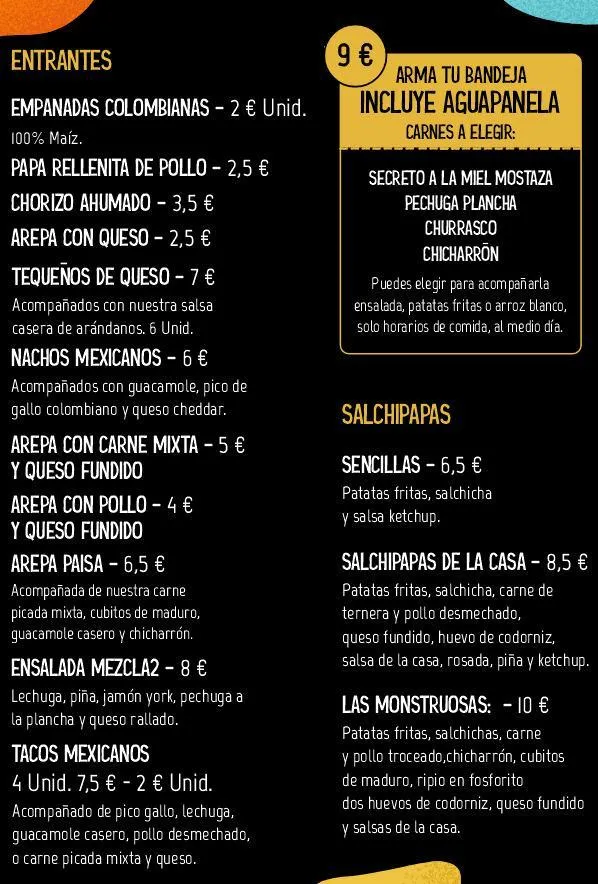 ENTRANTES

EMPANADAS COLOMBIANAS - 2 € Unid.
100% Maíz.

PAPA RELLENITA DE POLLO - 2,5 €

CHORIZO AHUMADO - 3,5 €

AREPA CON QUESO - 2,5 €

TEQUEÑOS DE QUESO - 7 €
Acompañados con nuestra salsa casera de arándanos. 6 Unid.

NACHOS MEXICANOS - 6 €
Acompañados con guacamole, pico de gallo colombiano y queso cheddar.

AREPA CON CARNE MIXTA - 5 €
Y QUESO FUNDIDO

AREPA CON POLLO - 4 €
Y QUESO FUNDIDO

AREPA PAISA - 6,5 €
Acompañada de nuestra carne picada mixta, cubitos de maduro, guacamole casero y chicharrón.

ENSALADA MEZCLA2 - 8 €
Lechuga, piña, jamón york, pechuga a la plancha y queso rallado.

TACOS MEXICANOS
4 Unid. 7,5 € - 2 € Unid.
Acompañado de pico gallo, lechuga, guacamole casero, pollo desmechado, o carne picada mixta y queso.

9 €
ARMA TU BANDEJA
INCLUYE AGUAPANELA
CARNES A ELEGIR:

SECRETO A LA MIEL MOSTAZA
PECHUGA PLANCHA
CHURRASCO
CHICHARRÓN
Puedes elegir para acompañarla ensalada, patatas fritas o arroz blanco, solo horarios de comida, al medio día.

SALCHIPAPAS

SENCILLAS - 6,5 €
Patatas fritas, salchicha y salsa ketchup.

SALCHIPAPAS DE LA CASA - 8,5 €
Patatas fritas, salchicha, carne de ternera y pollo desmechado, queso fundido, huevo de codorniz, salsa de la casa, rosada, piña y ketchup.

LAS MONSTRUOSAS: - 10 €
Patatas fritas, salchichas, carne y pollo troceado,chicharrón, cubitos de maduro, ripio en fosforito dos huevos de codorniz, queso fundido y salsas de la casa.